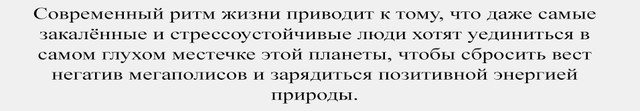 Современный ритм жизни приводит к тому, что даже самые закалённые и стрессоустойчивые люди хотят уединиться в самом глухом местечке этой планеты, чтобы сбросить вест негатив мегаполисов и зарядиться позитивной энергией природы.